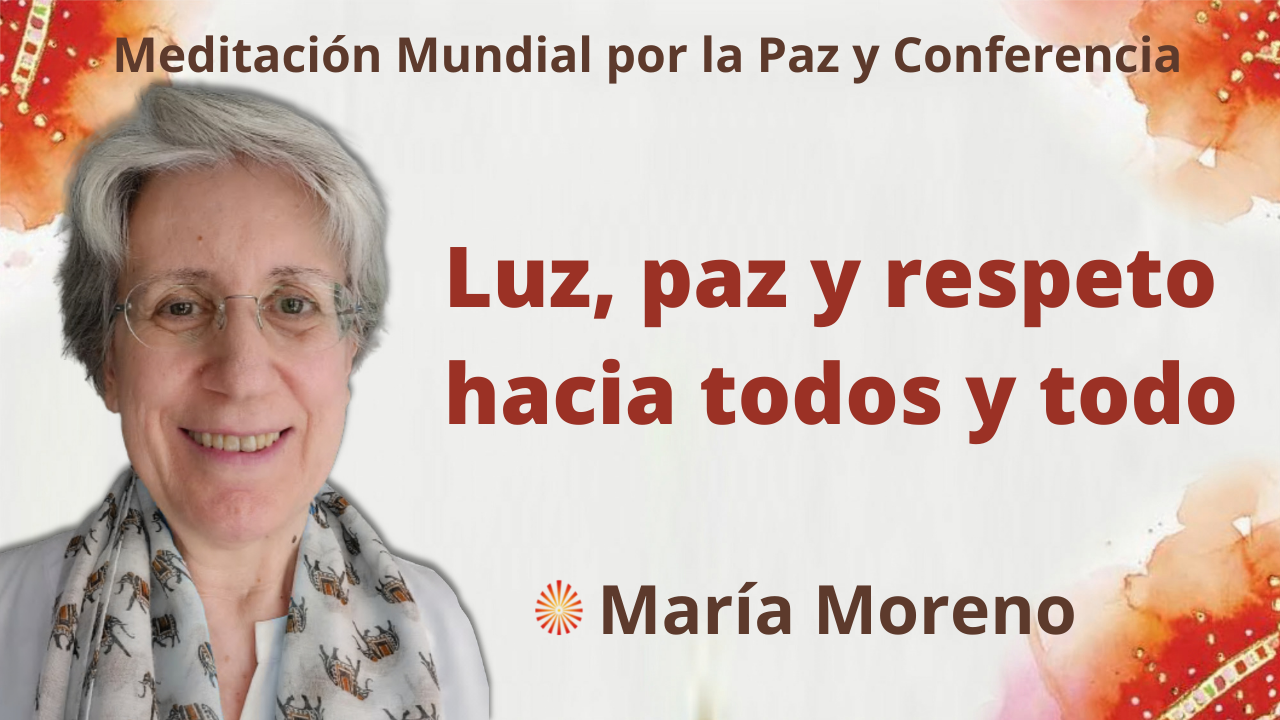 Meditación Mundial por la Paz y Conferencia

Luz, paz y respeto hacia todos y todo

María Moreno